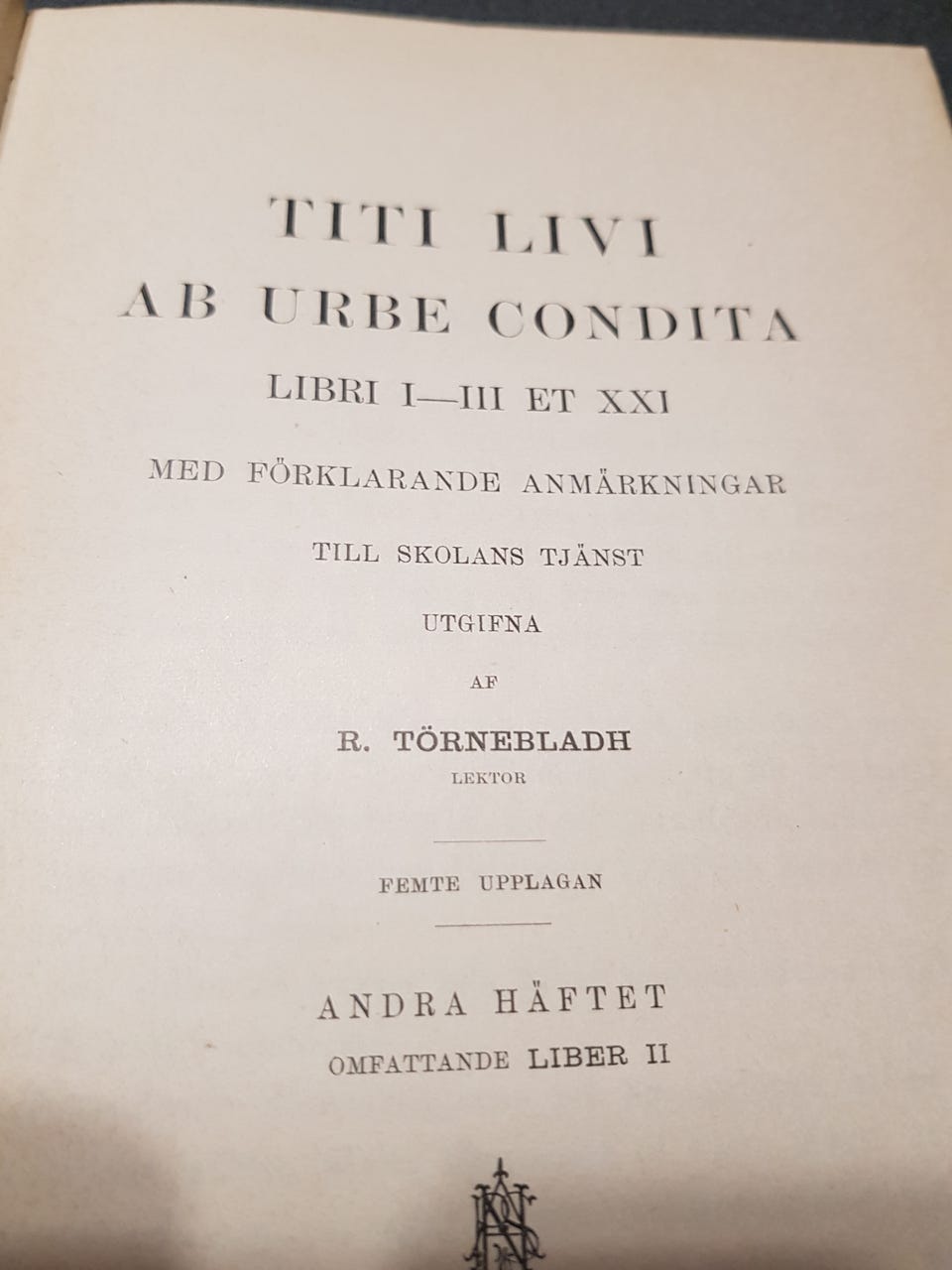 TITI LIVI
AB URBE CONDITA
LIBRI I—III ET XXI
MED FÖRKLARANDE ANMÄRKNINGAR
TILL SKOLANS TJÄNST
UTGIFNA
AF
R. TÖRNEBLADH
LEKTOR

FEMTE UPPLAGAN

ANDRA HÄFTET
OMFATTANDE LIBER II